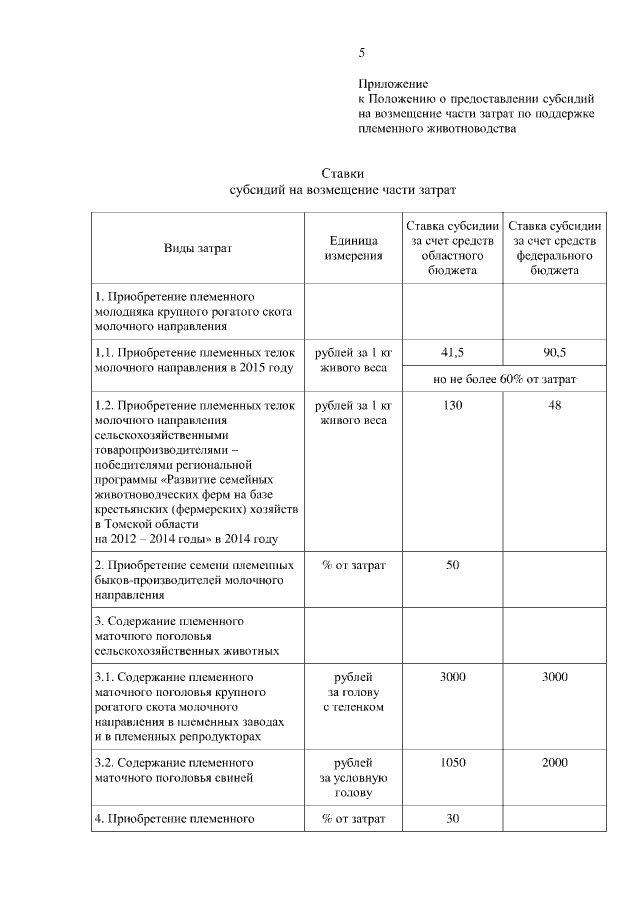 5

Приложение
к Положению о предоставлении субсидий на возмещение части затрат по поддержке племенного животноводства

Ставки
субсидий на возмещение части затрат

| Виды затрат | Единица измерения | Ставка субсидии за счет средств областного бюджета | Ставка субсидии за счет средств федерального бюджета |
|---|---|---|---|
| 1. Приобретение племенного молодняка крупного рогатого скота молочного направления | | | |
| 1.1. Приобретение племенных телок молочного направления в 2015 году | рублей за 1 кг живого веса | 41,5 | 90,5 |
| | | но не более 60% от затрат | |
| 1.2. Приобретение племенных телок молочного направления сельскохозяйственными товаропроизводителями – победителями региональной программы «Развитие семейных животноводческих ферм на базе крестьянских (фермерских) хозяйств в Томской области на 2012 – 2014 годы» в 2014 году | рублей за 1 кг живого веса | 130 | 48 |
| 2. Приобретение семени племенных быков-производителей молочного направления | % от затрат | 50 | |
| 3. Содержание племенного маточного поголовья сельскохозяйственных животных | | | |
| 3.1. Содержание племенного маточного поголовья крупного рогатого скота молочного направления в племенных заводах и в племенных репродукторах | рублей за голову с теленком | 3000 | 3000 |
| 3.2. Содержание племенного маточного поголовья свиней | рублей за условную голову | 1050 | 2000 |
| 4. Приобретение племенного | % от затрат | 30 | |